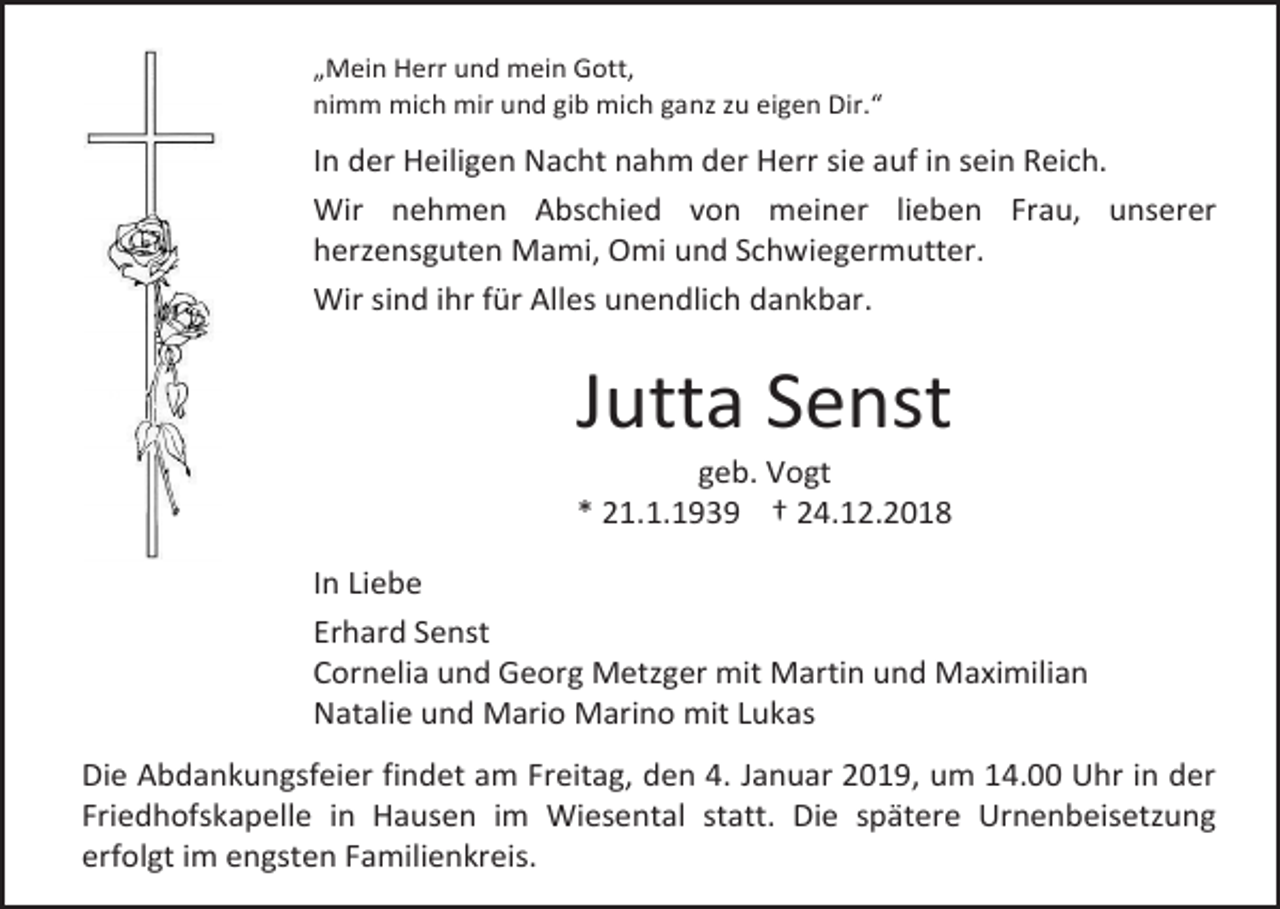 „Mein Herr und mein Gott,
nimm mich mir und gib mich ganz zu eigen Dir.“

In der Heiligen Nacht nahm der Herr sie auf in sein Reich.

Wir nehmen Abschied von meiner lieben Frau, unserer herzensguten Mami, Omi und Schwiegermutter.

Wir sind ihr für Alles unendlich dankbar.

Jutta Senst

geb. Vogt
* 21.1.1939 † 24.12.2018

In Liebe

Erhard Senst
Cornelia und Georg Metzger mit Martin und Maximilian
Natalie und Mario Marino mit Lukas

Die Abdankungsfeier findet am Freitag, den 4. Januar 2019, um 14.00 Uhr in der Friedhofskapelle in Hausen im Wiesental statt. Die spätere Urnenbeisetzung erfolgt im engsten Familienkreis.